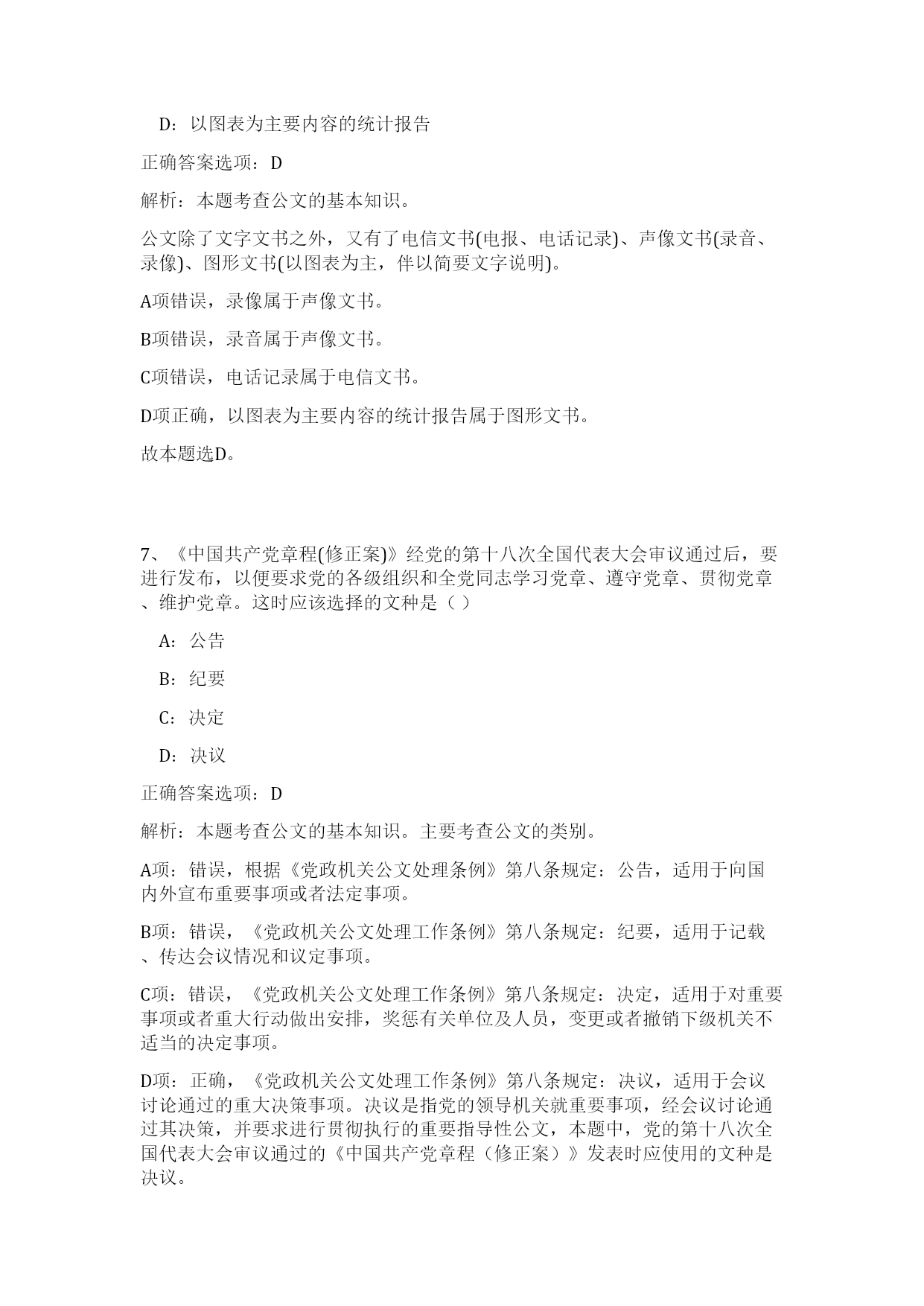 D：以图表为主要内容的统计报告

正确答案选项：D

解析：本题考查公文的基本知识。

公文除了文字文书之外，又有了电信文书(电报、电话记录)、声像文书(录音、录像)、图形文书(以图表为主，伴以简要文字说明)。

A项错误，录像属于声像文书。

B项错误，录音属于声像文书。

C项错误，电话记录属于电信文书。

D项正确，以图表为主要内容的统计报告属于图形文书。

故本题选D。

7、《中国共产党章程(修正案)》经党的第十八次全国代表大会审议通过后，要进行发布，以便要求党的各级组织和全党同志学习党章、遵守党章、贯彻党章、维护党章。这时应该选择的文种是（ ）

A：公告

B：纪要

C：决定

D：决议

正确答案选项：D

解析：本题考查公文的基本知识。主要考查公文的类别。

A项：错误，根据《党政机关公文处理条例》第八条规定：公告，适用于向国内外宣布重要事项或者法定事项。

B项：错误，《党政机关公文处理工作条例》第八条规定：纪要，适用于记载、传达会议情况和议定事项。

C项：错误，《党政机关公文处理工作条例》第八条规定：决定，适用于对重要事项或者重大行动做出安排，奖惩有关单位及人员，变更或者撤销下级机关不适当的决定事项。

D项：正确，《党政机关公文处理工作条例》第八条规定：决议，适用于会议讨论通过的重大决策事项。决议是指党的领导机关就重要事项，经会议讨论通过其决策，并要求进行贯彻执行的重要指导性公文，本题中，党的第十八次全国代表大会审议通过的《中国共产党章程（修正案）》发表时应使用的文种是决议。